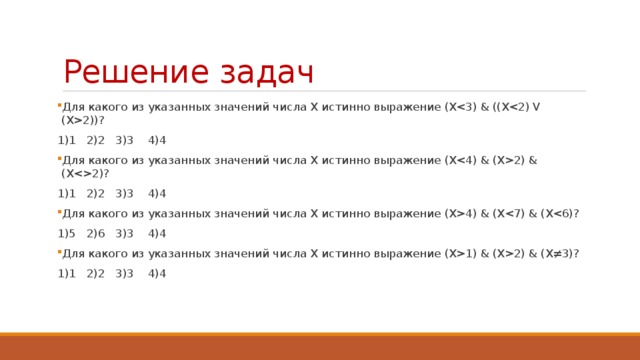 Решение задач

Для какого из указанных значений числа X истинно выражение (X<3) & ((X<2) V (X>2))?

1)1 2)2 3)3 4)4

Для какого из указанных значений числа X истинно выражение (X<4) & (X>2) & (X<>2)?

1)1 2)2 3)3 4)4

Для какого из указанных значений числа X истинно выражение (X>4) & (X<7) & (X<6)?

1)5 2)6 3)3 4)4

Для какого из указанных значений числа X истинно выражение (X>1) & (X>2) & (X≠3)?

1)1 2)2 3)3 4)4